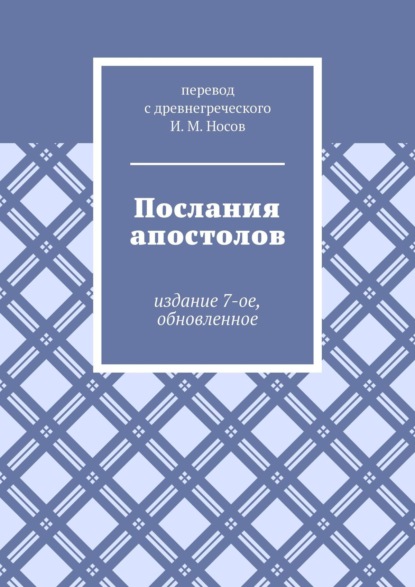 перевод
с древнегреческого
И. М. Носов

Послания апостолов

издание 7-ое, обновленное